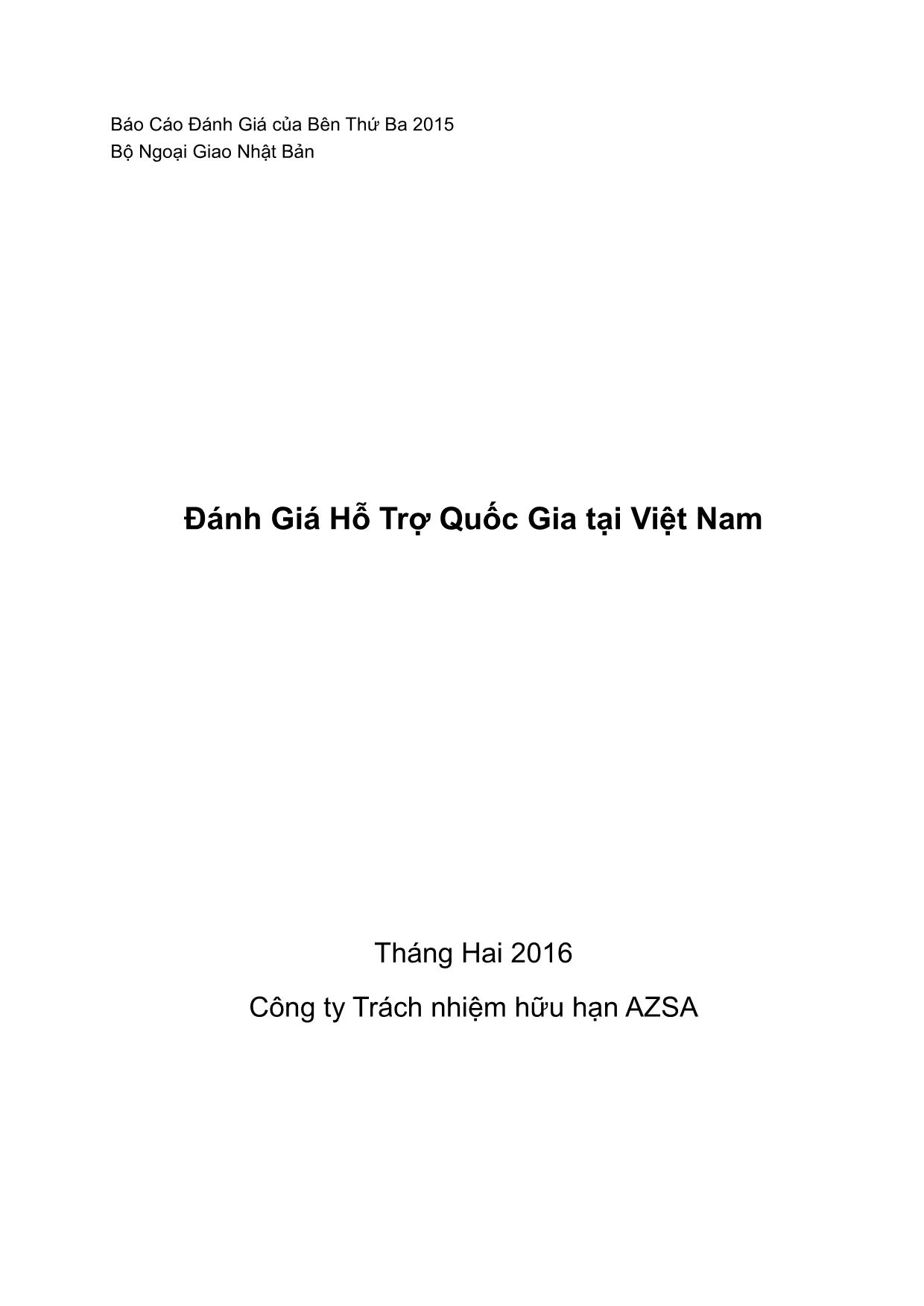 Báo Cáo Đánh Giá của Bên Thứ Ba 2015
Bộ Ngoại Giao Nhật Bản

Đánh Giá Hỗ Trợ Quốc Gia tại Việt Nam

Tháng Hai 2016
Công ty Trách nhiệm hữu hạn AZSA